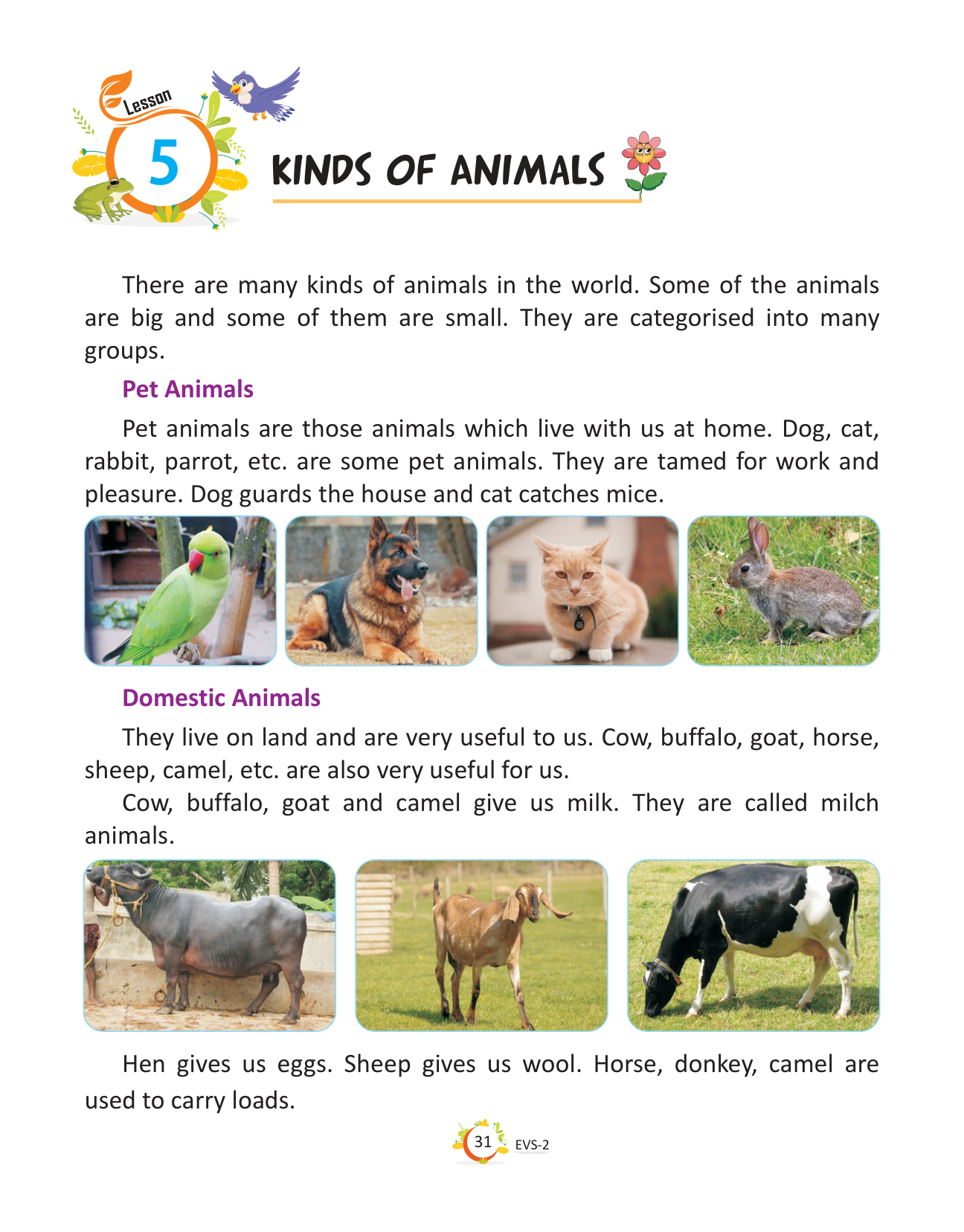 Lesson
5
KINDS OF ANIMALS

There are many kinds of animals in the world. Some of the animals are big and some of them are small. They are categorised into many groups.

Pet Animals

Pet animals are those animals which live with us at home. Dog, cat, rabbit, parrot, etc. are some pet animals. They are tamed for work and pleasure. Dog guards the house and cat catches mice.

Domestic Animals

They live on land and are very useful to us. Cow, buffalo, goat, horse, sheep, camel, etc. are also very useful for us.

Cow, buffalo, goat and camel give us milk. They are called milch animals.

Hen gives us eggs. Sheep gives us wool. Horse, donkey, camel are used to carry loads.

31 EVS-2